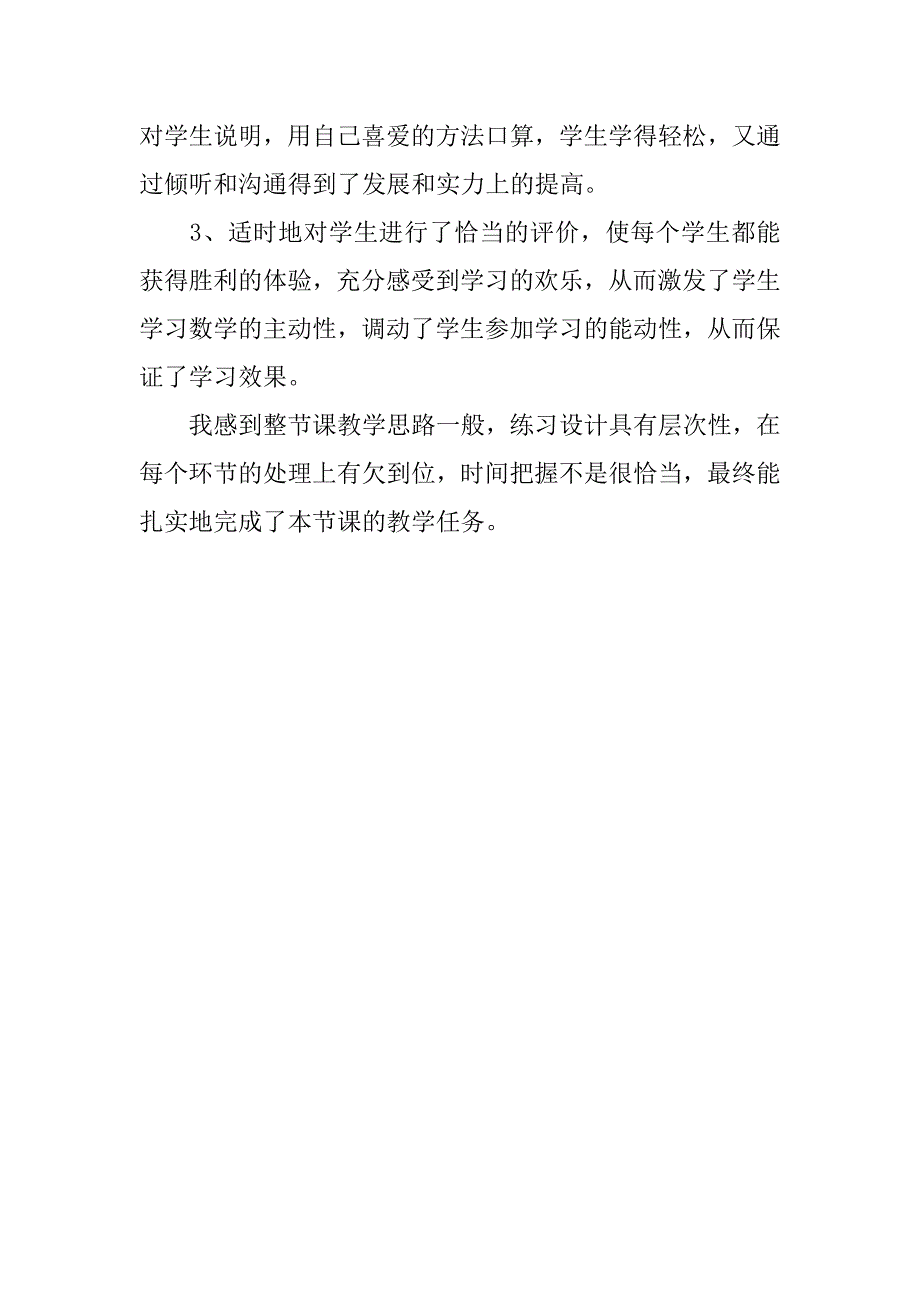 对学生说明，用自己喜爱的方法口算，学生学得轻松，又通过倾听和沟通得到了发展和实力上的提高。

3、适时地对学生进行了恰当的评价，使每个学生都能获得胜利的体验，充分感受到学习的欢乐，从而激发了学生学习数学的主动性，调动了学生参加学习的能动性，从而保证了学习效果。

我感到整节课教学思路一般，练习设计具有层次性，在每个环节的处理上有欠到位，时间把握不是很恰当，最终能扎实地完成了本节课的教学任务。